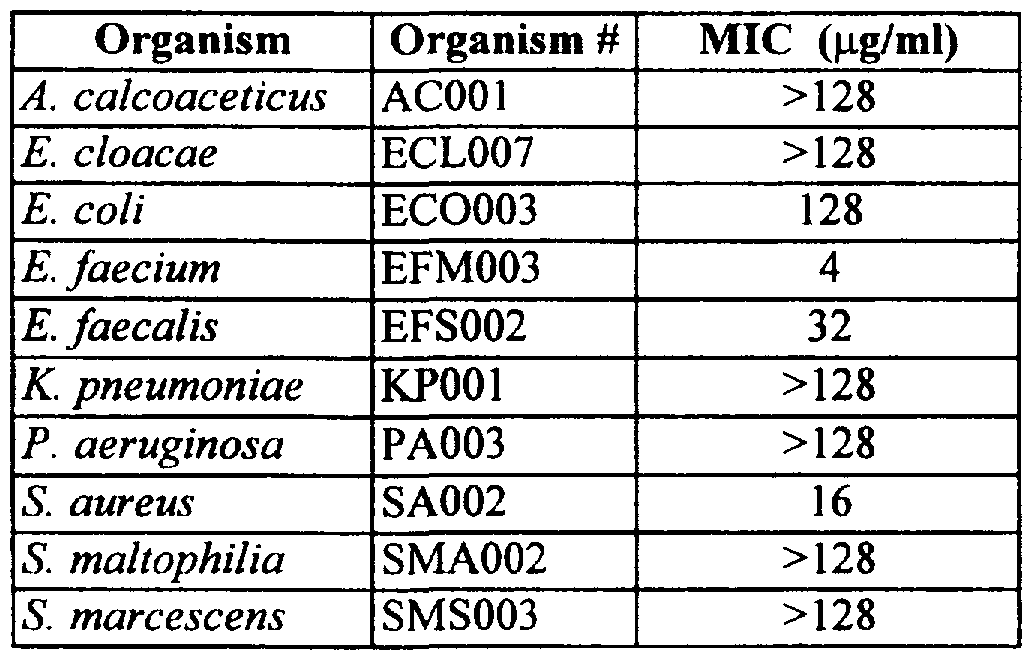 | Organism | Organism # | MIC (μg/ml) |
|---|---|---|
| A. calcoaceticus | AC001 | >128 |
| E. cloacae | ECL007 | >128 |
| E. coli | ECO003 | 128 |
| E. faecium | EFM003 | 4 |
| E. faecalis | EFS002 | 32 |
| K. pneumoniae | KP001 | >128 |
| P. aeruginosa | PA003 | >128 |
| S. aureus | SA002 | 16 |
| S. maltophilia | SMA002 | >128 |
| S. marcescens | SMS003 | >128 |